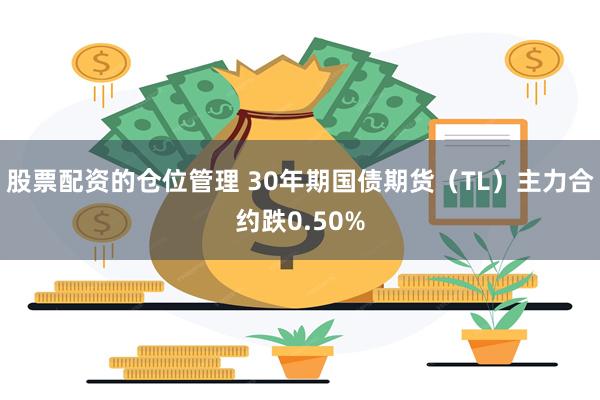 股票配资的仓位管理 30年期国债期货（TL）主力合约跌0.50%